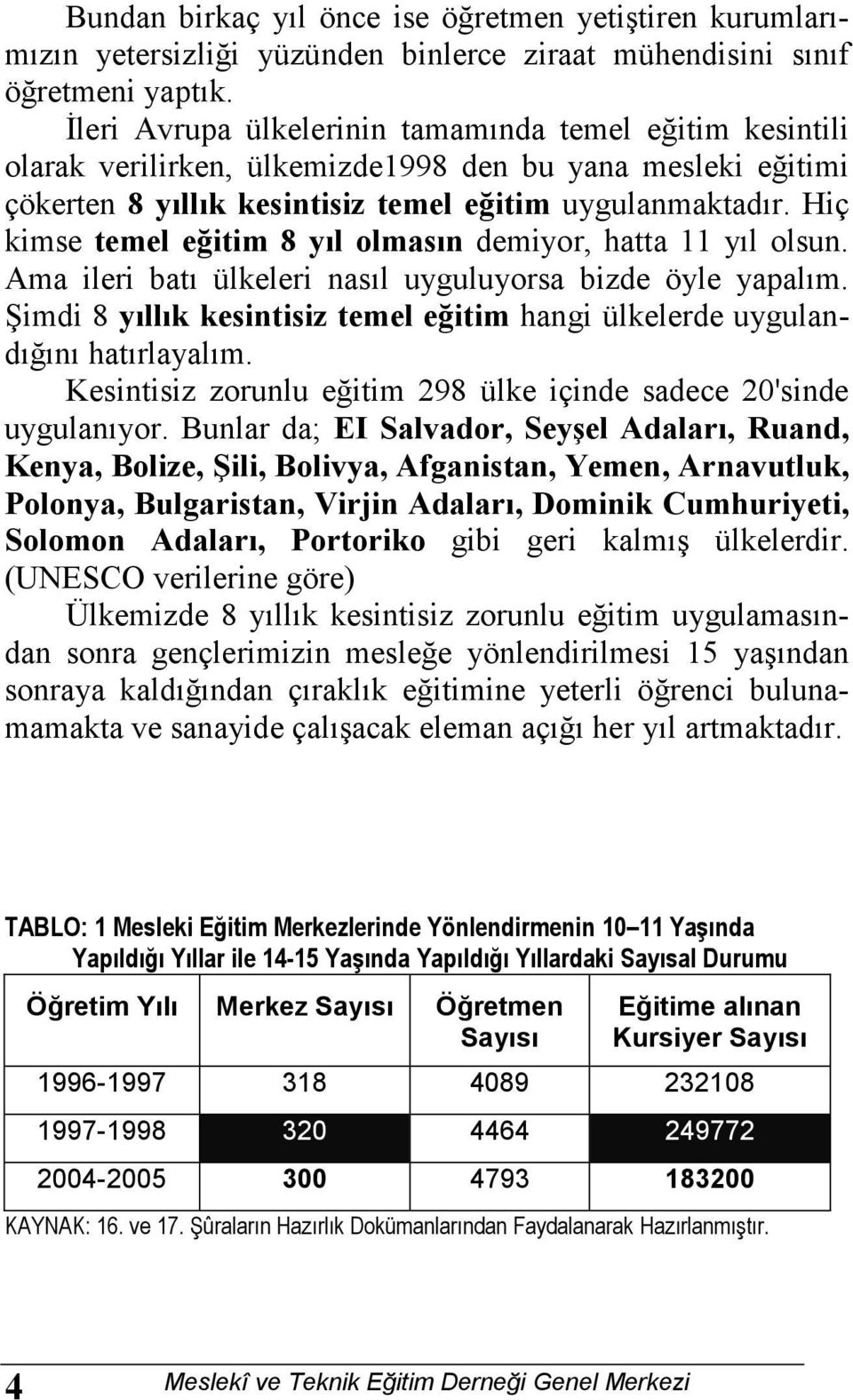 Bundan birkaç yıl önce ise öğretmen yetiştiren kurumlarımızın yetersizliği yüzünden binlerce ziraat mühendisini sınıf öğretmeni yaptık.

İleri Avrupa ülkelerinin tamamında temel eğitim kesintili olarak verilirken, ülkemizde1998 den bu yana mesleki eğitimi çökerten 8 yıllık kesintisiz temel eğitim uygulanmaktadır. Hiç kimse temel eğitim 8 yıl olmasın demiyor, hatta 11 yıl olsun. Ama ileri batı ülkeleri nasıl uyguluyorsa bizde öyle yapalım. Şimdi 8 yıllık kesintisiz temel eğitim hangi ülkelerde uygulandığını hatırlayalım.

Kesintisiz zorunlu eğitim 298 ülke içinde sadece 20'sinde uygulanıyor. Bunlar da; EI Salvador, Seyşel Adaları, Ruand, Kenya, Bolize, Şili, Bolivya, Afganistan, Yemen, Arnavutluk, Polonya, Bulgaristan, Virjin Adaları, Dominik Cumhuriyeti, Solomon Adaları, Portoriko gibi geri kalmış ülkelerdir. (UNESCO verilerine göre)

Ülkemizde 8 yıllık kesintisiz zorunlu eğitim uygulamasından sonra gençlerimizin mesleğe yönlendirilmesi 15 yaşından sonraya kaldığından çıraklık eğitimine yeterli öğrenci bulunamamakta ve sanayide çalışacak eleman açığı her yıl artmaktadır.

TABLO: 1 Mesleki Eğitim Merkezlerinde Yönlendirmenin 10–11 Yaşında Yapıldığı Yıllar ile 14-15 Yaşında Yapıldığı Yıllardaki Sayısal Durumu

| Öğretim Yılı | Merkez Sayısı | Öğretmen Sayısı | Eğitime alınan Kursiyer Sayısı |
|---|---|---|---|
| 1996-1997 | 318 | 4089 | 232108 |
| 1997-1998 | 320 | 4464 | 249772 |
| 2004-2005 | 300 | 4793 | 183200 |

KAYNAK: 16. ve 17. Şûraların Hazırlık Dokümanlarından Faydalanarak Hazırlanmıştır.

4 Meslekî ve Teknik Eğitim Derneği Genel Merkezi